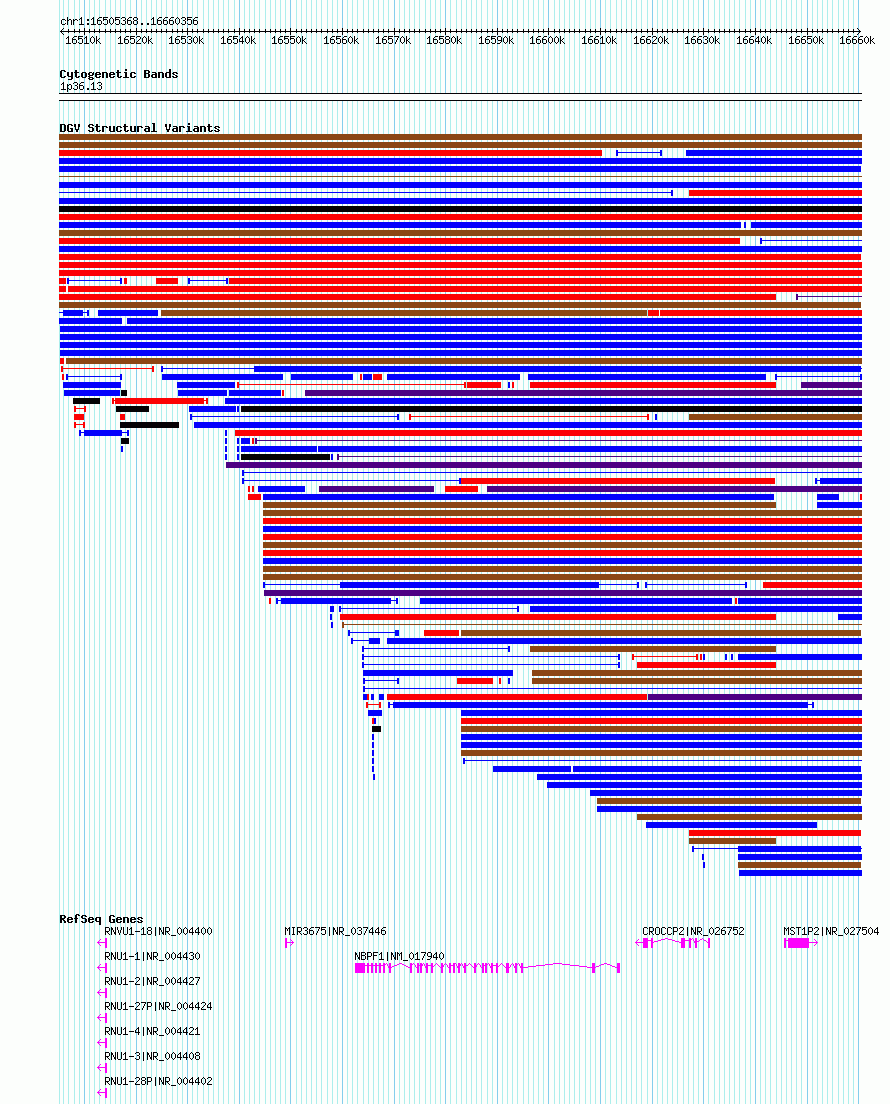 chr1:16505368..16660356

16510k 16520k 16530k 16540k 16550k 16560k 16570k 16580k 16590k 16600k 16610k 16620k 16630k 16640k 16650k 16660k

Cytogenetic Bands
1p36.13

DGV Structural Variants

RefSeq Genes
RNVU1-18|NR_004400
MIR3675|NR_037446
CROCCP2|NR_026752
MST1P2|NR_027504
RNU1-1|NR_004430
NBPF1|NM_017940
RNU1-2|NR_004427
RNU1-27P|NR_004424
RNU1-4|NR_004421
RNU1-3|NR_004408
RNU1-28P|NR_004402